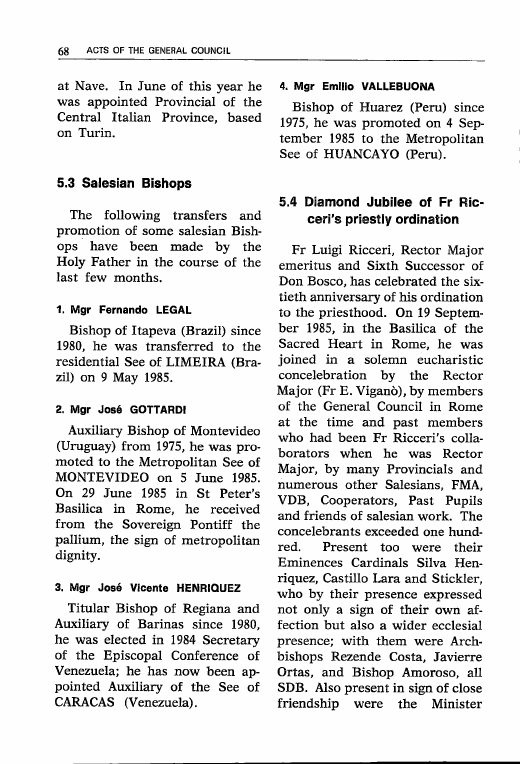 68 ACTS OF THE GENERAL COUNCIL

at Nave. In June of this year he was appointed Provincial of the Central Italian Province, based on Turin.

5.3 Salesian Bishops

The following transfers and promotion of some salesian Bishops have been made by the Holy Father in the course of the last few months.

1. Mgr Fernando LEGAL

Bishop of Itapeva (Brazil) since 1980, he was transferred to the residential See of LIMEIRA (Brazil) on 9 May 1985.

2. Mgr José GOTTARDI

Auxiliary Bishop of Montevideo (Uruguay) from 1975, he was promoted to the Metropolitan See of MONTEVIDEO on 5 June 1985. On 29 June 1985 in St Peter's Basilica in Rome, he received from the Sovereign Pontiff the pallium, the sign of metropolitan dignity.

3. Mgr José Vicente HENRIQUEZ

Titular Bishop of Regiana and Auxiliary of Barinas since 1980, he was elected in 1984 Secretary of the Episcopal Conference of Venezuela; he has now been appointed Auxiliary of the See of CARACAS (Venezuela).

4. Mgr Emilio VALLEBUONA

Bishop of Huarez (Peru) since 1975, he was promoted on 4 September 1985 to the Metropolitan See of HUANCAYO (Peru).

5.4 Diamond Jubilee of Fr Ricceri's priestly ordination

Fr Luigi Ricceri, Rector Major emeritus and Sixth Successor of Don Bosco, has celebrated the sixtieth anniversary of his ordination to the priesthood. On 19 September 1985, in the Basilica of the Sacred Heart in Rome, he was joined in a solemn eucharistic concelebration by the Rector Major (Fr E. Viganò), by members of the General Council in Rome at the time and past members who had been Fr Ricceri's collaborators when he was Rector Major, by many Provincials and numerous other Salesians, FMA, VDB, Cooperators, Past Pupils and friends of salesian work. The concelebrants exceeded one hundred. Present too were their Eminences Cardinals Silva Henriquez, Castillo Lara and Stickler, who by their presence expressed not only a sign of their own affection but also a wider ecclesial presence; with them were Archbishops Rezende Costa, Javierre Ortas, and Bishop Amoroso, all SDB. Also present in sign of close friendship were the Minister